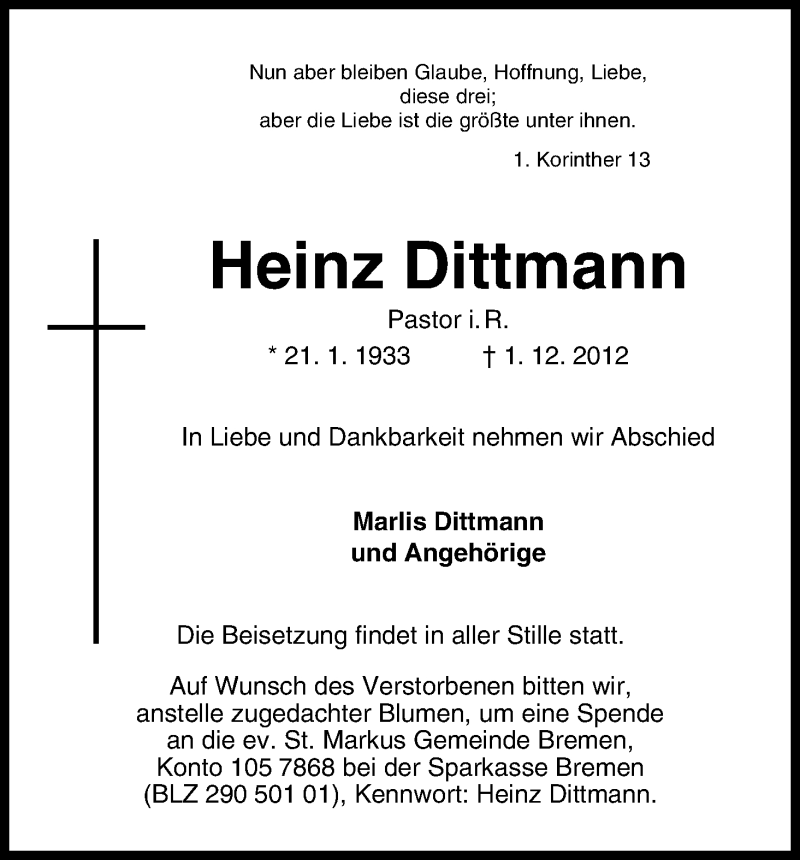 Nun aber bleiben Glaube, Hoffnung, Liebe,
diese drei;
aber die Liebe ist die größte unter ihnen.

1. Korinther 13

Heinz Dittmann

Pastor i. R.

* 21. 1. 1933 † 1. 12. 2012

In Liebe und Dankbarkeit nehmen wir Abschied

Marlis Dittmann
und Angehörige

Die Beisetzung findet in aller Stille statt.

Auf Wunsch des Verstorbenen bitten wir, anstelle zugedachter Blumen, um eine Spende an die ev. St. Markus Gemeinde Bremen, Konto 105 7868 bei der Sparkasse Bremen (BLZ 290 501 01), Kennwort: Heinz Dittmann.